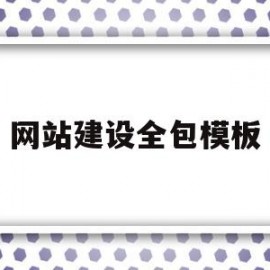 网站建设全包模板